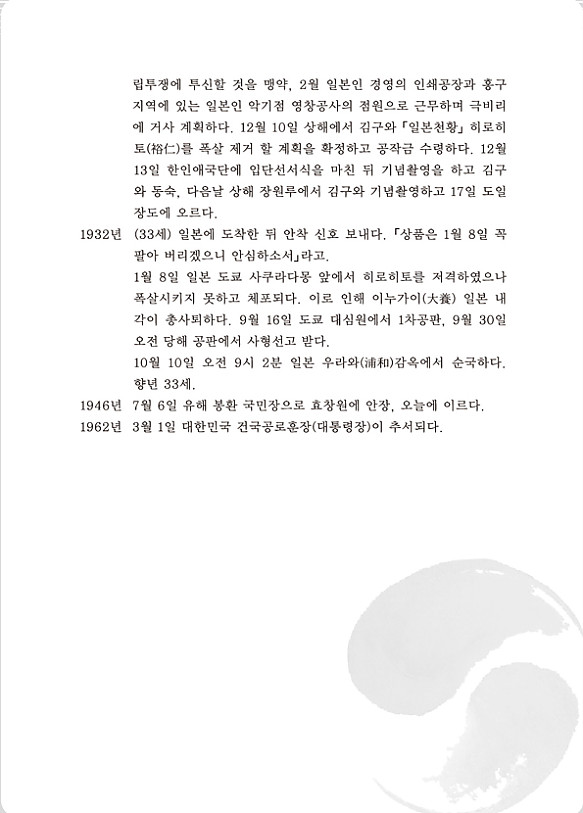 립투쟁에 투신할 것을 맹약, 2월 일본인 경영의 인쇄공장과 홍구 지역에 있는 일본인 악기점 영창공사의 점원으로 근무하며 극비리에 거사 계획하다. 12월 10일 상해에서 김구와 「일본천황」 히로히토(裕仁)를 폭살 제거 할 계획을 확정하고 공작금 수령하다. 12월 13일 한인애국단에 입단선서식을 마친 뒤 기념촬영을 하고 김구와 동숙, 다음날 상해 장원루에서 김구와 기념촬영하고 17일 도일 장도에 오르다.

1932년 (33세) 일본에 도착한 뒤 안착 신호 보내다. 「상품은 1월 8일 꼭 팔아 버리겠으니 안심하소서」라고.

1월 8일 일본 도쿄 사쿠라다몽 앞에서 히로히토를 저격하였으나 폭살시키지 못하고 체포되다. 이로 인해 이누가이(犬養) 일본 내각이 총사퇴하다. 9월 16일 도쿄 대심원에서 1차공판, 9월 30일 오전 당해 공판에서 사형선고 받다.

10월 10일 오전 9시 2분 일본 우라와(浦和)감옥에서 순국하다. 향년 33세.

1946년 7월 6일 유해 봉환 국민장으로 효창원에 안장, 오늘에 이르다.

1962년 3월 1일 대한민국 건국공로훈장(대통령장)이 추서되다.